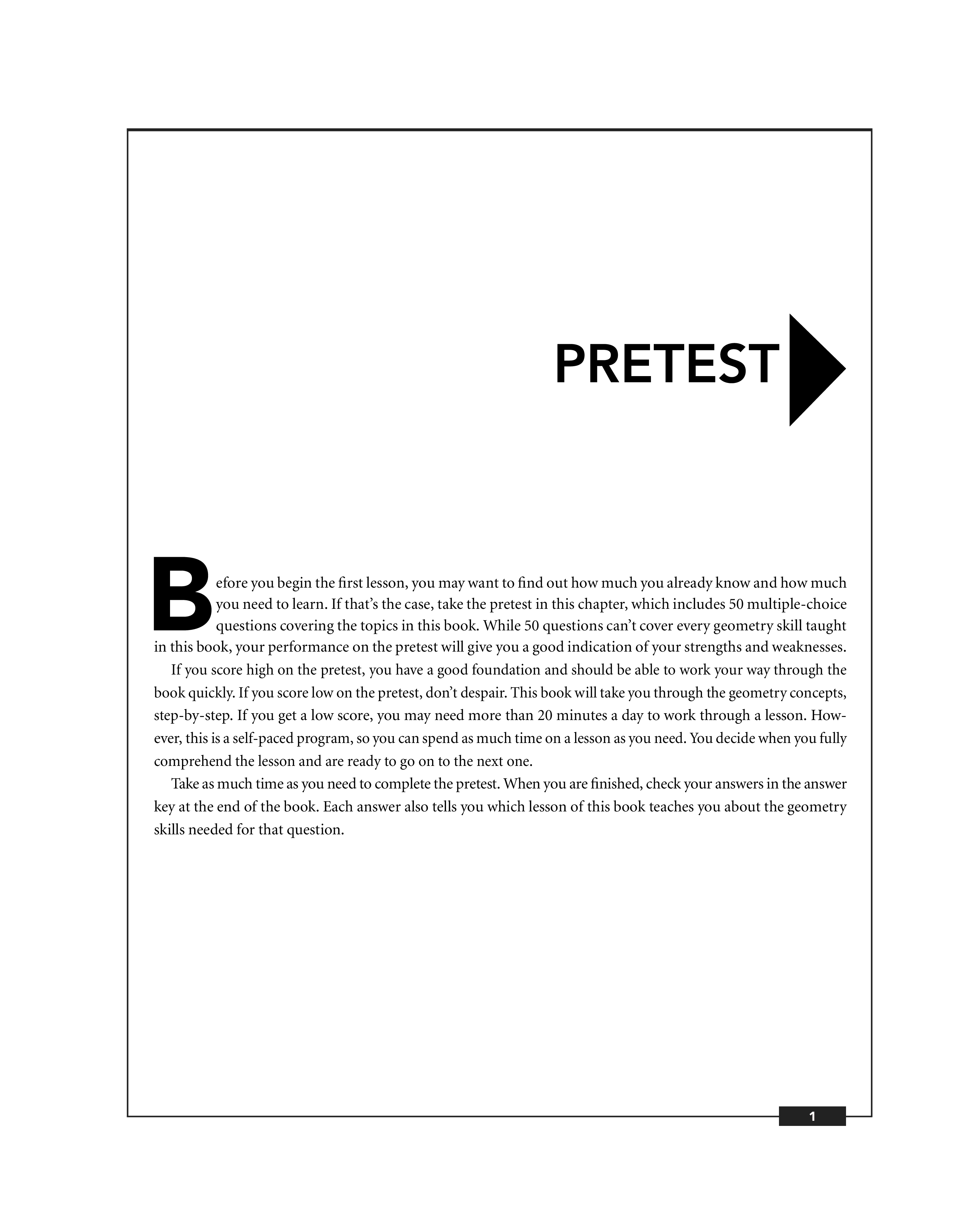 PRETEST

Before you begin the first lesson, you may want to find out how much you already know and how much you need to learn. If that's the case, take the pretest in this chapter, which includes 50 multiple-choice questions covering the topics in this book. While 50 questions can't cover every geometry skill taught in this book, your performance on the pretest will give you a good indication of your strengths and weaknesses.

If you score high on the pretest, you have a good foundation and should be able to work your way through the book quickly. If you score low on the pretest, don't despair. This book will take you through the geometry concepts, step-by-step. If you get a low score, you may need more than 20 minutes a day to work through a lesson. However, this is a self-paced program, so you can spend as much time on a lesson as you need. You decide when you fully comprehend the lesson and are ready to go on to the next one.

Take as much time as you need to complete the pretest. When you are finished, check your answers in the answer key at the end of the book. Each answer also tells you which lesson of this book teaches you about the geometry skills needed for that question.

1